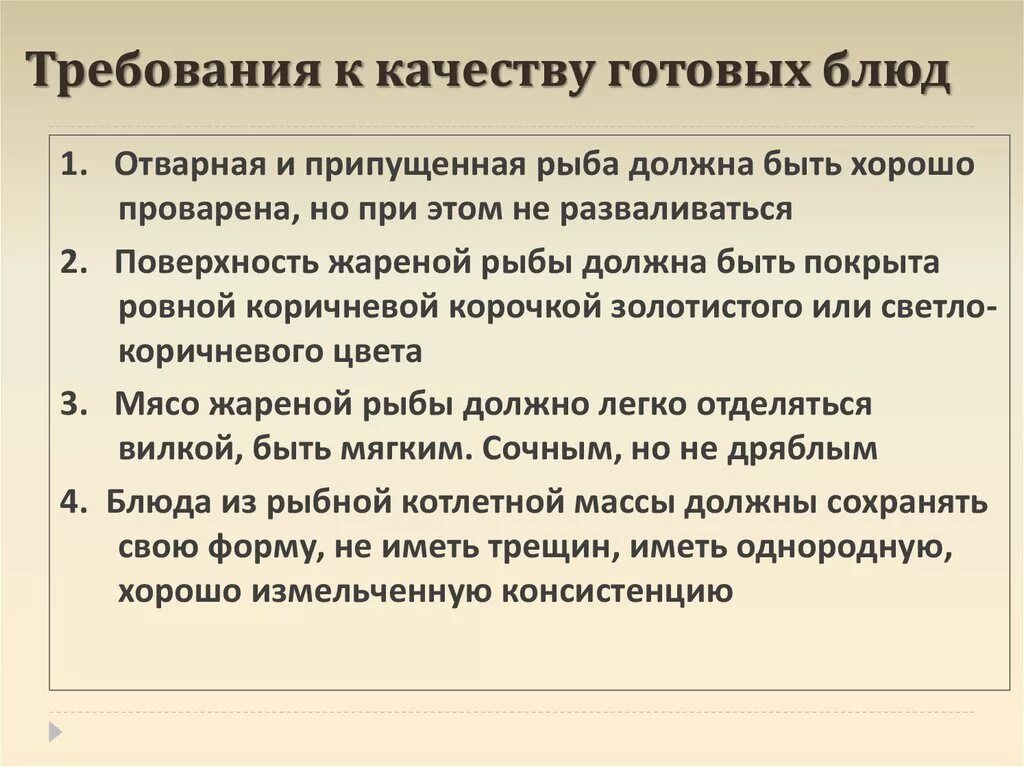 Требования к качеству готовых блюд

1. Отварная и припущенная рыба должна быть хорошо проварена, но при этом не разваливаться

2. Поверхность жареной рыбы должна быть покрыта ровной коричневой корочкой золотистого или светло-коричневого цвета

3. Мясо жареной рыбы должно легко отделяться вилкой, быть мягким. Сочным, но не дряблым

4. Блюда из рыбной котлетной массы должны сохранять свою форму, не иметь трещин, иметь однородную, хорошо измельченную консистенцию